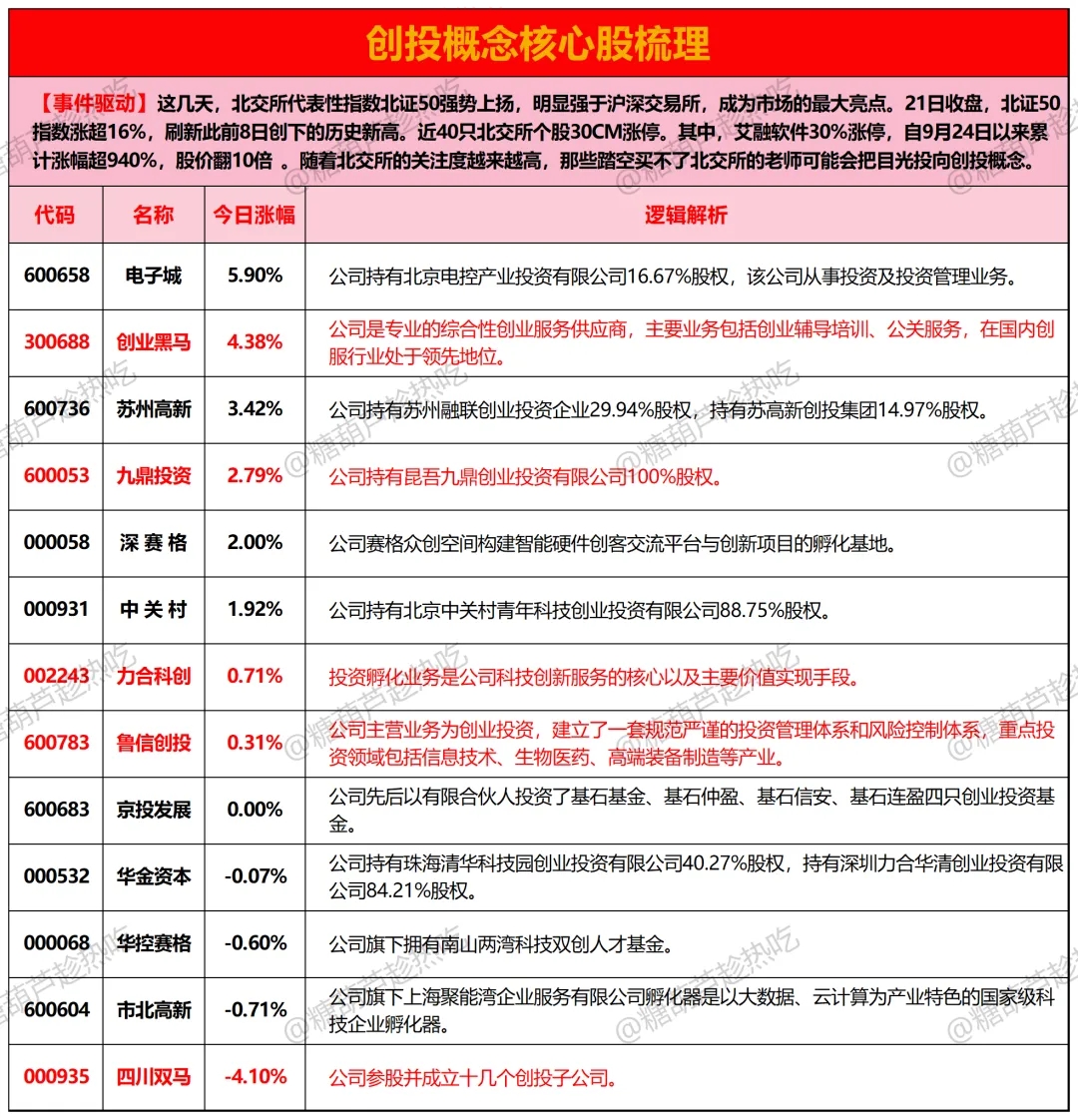 创投概念核心股梳理

【事件驱动】这几天，北交所代表性指数北证50强势上扬，明显强于沪深交易所，成为市场的最大亮点。21日收盘，北证50指数涨超16%，刷新此前8日创下的历史新高。近40只北交所个股30CM涨停。其中，艾融软件30%涨停，自9月24日以来累计涨幅超940%，股价翻10倍 。随着北交所的关注度越来越高，那些踏空买不了北交所的老师可能会把目光投向创投概念。

| 代码 | 名称 | 今日涨幅 | 逻辑解析 |
|---|---|---|---|
| 600658 | 电子城 | 5.90% | 公司持有北京电控产业投资有限公司16.67%股权，该公司从事投资及投资管理业务。 |
| 300688 | 创业黑马 | 4.38% | 公司是专业的综合性创业服务供应商，主要业务包括创业辅导培训、公关服务，在国内创服行业处于领先地位。 |
| 600736 | 苏州高新 | 3.42% | 公司持有苏州融联创业投资企业29.94%股权，持有苏高新创投集团14.97%股权。 |
| 600053 | 九鼎投资 | 2.79% | 公司持有昆吾九鼎创业投资有限公司100%股权。 |
| 000058 | 深赛格 | 2.00% | 公司赛格众创空间构建智能硬件创客交流平台与创新项目的孵化基地。 |
| 000931 | 中关村 | 1.92% | 公司持有北京中关村青年科技创业投资有限公司88.75%股权。 |
| 002243 | 力合科创 | 0.71% | 投资孵化业务是公司科技创新服务的核心以及主要价值实现手段。 |
| 600783 | 鲁信创投 | 0.31% | 公司主营业务为创业投资，建立了一套规范严谨的投资管理体系和风险控制体系，重点投资领域包括信息技术、生物医药、高端装备制造等产业。 |
| 600683 | 京投发展 | 0.00% | 公司先后以有限合伙人投资了基石基金、基石仲盈、基石信安、基石连盈四只创业投资基金。 |
| 000532 | 华金资本 | -0.07% | 公司持有珠海清华科技园创业投资有限公司40.27%股权，持有深圳力合华清创业投资有限公司84.21%股权。 |
| 000068 | 华控赛格 | -0.60% | 公司旗下拥有南山两湾科技双创人才基金。 |
| 600604 | 市北高新 | -0.71% | 公司旗下上海聚能湾企业服务有限公司孵化器是以大数据、云计算为产业特色的国家级科技企业孵化器。 |
| 000935 | 四川双马 | -4.10% | 公司参股并成立十几个创投子公司。 |

@糖葫芦趁热吃